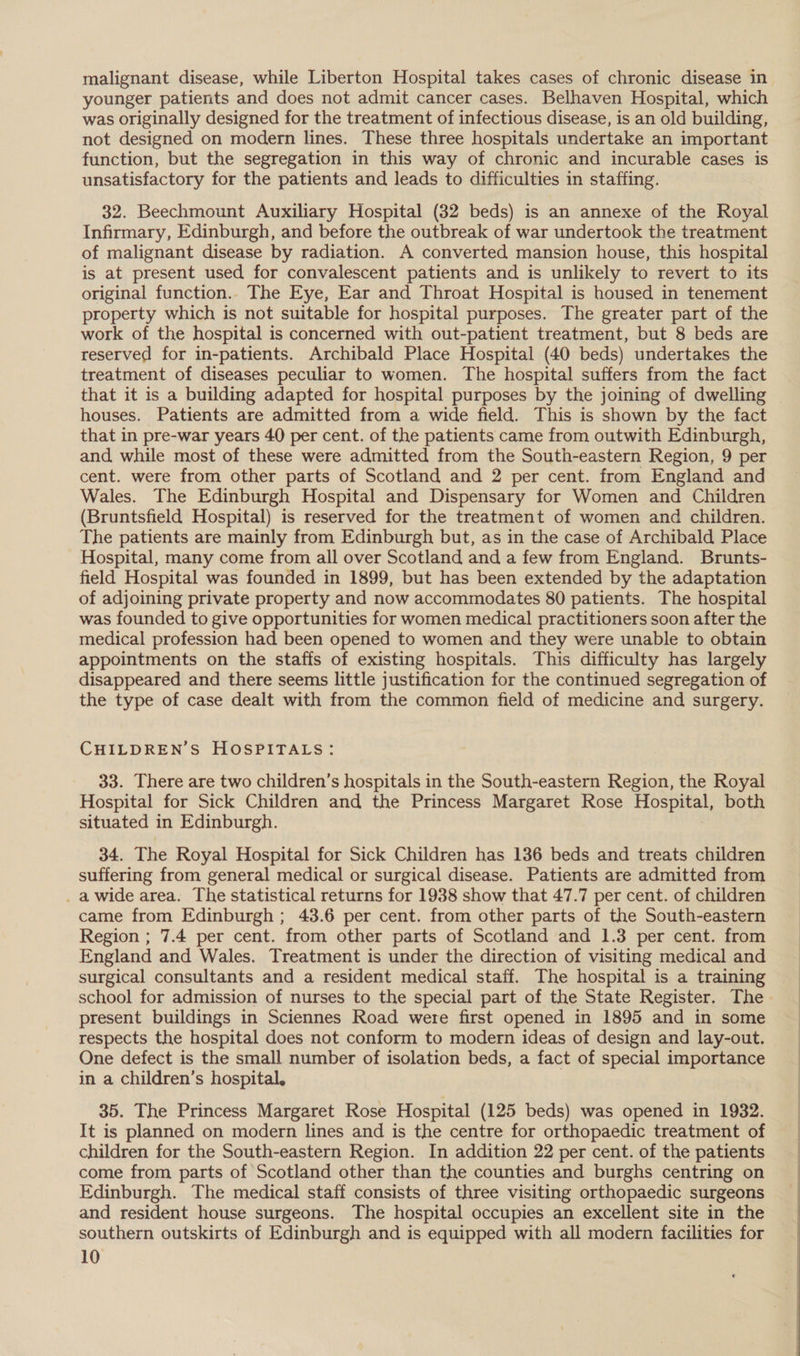 malignant disease, while Liberton Hospital takes cases of chronic disease in younger patients and does not admit cancer cases. Belhaven Hospital, which was originally designed for the treatment of infectious disease, is an old building, not designed on modern lines. These three hospitals undertake an important function, but the segregation in this way of chronic and incurable cases is unsatisfactory for the patients and leads to difficulties in staffing.

32. Beechmount Auxiliary Hospital (32 beds) is an annexe of the Royal Infirmary, Edinburgh, and before the outbreak of war undertook the treatment of malignant disease by radiation. A converted mansion house, this hospital is at present used for convalescent patients and is unlikely to revert to its original function. The Eye, Ear and Throat Hospital is housed in tenement property which is not suitable for hospital purposes. The greater part of the work of the hospital is concerned with out-patient treatment, but 8 beds are reserved for in-patients. Archibald Place Hospital (40 beds) undertakes the treatment of diseases peculiar to women. The hospital suffers from the fact that it is a building adapted for hospital purposes by the joining of dwelling houses. Patients are admitted from a wide field. This is shown by the fact that in pre-war years 40 per cent. of the patients came from outwith Edinburgh, and while most of these were admitted from the South-eastern Region, 9 per cent. were from other parts of Scotland and 2 per cent. from England and Wales. The Edinburgh Hospital and Dispensary for Women and Children (Bruntsfield Hospital) is reserved for the treatment of women and children. The patients are mainly from Edinburgh but, as in the case of Archibald Place Hospital, many come from all over Scotland and a few from England. Bruntsfield Hospital was founded in 1899, but has been extended by the adaptation of adjoining private property and now accommodates 80 patients. The hospital was founded to give opportunities for women medical practitioners soon after the medical profession had been opened to women and they were unable to obtain appointments on the staffs of existing hospitals. This difficulty has largely disappeared and there seems little justification for the continued segregation of the type of case dealt with from the common field of medicine and surgery.

CHILDREN'S HOSPITALS:

33. There are two children's hospitals in the South-eastern Region, the Royal Hospital for Sick Children and the Princess Margaret Rose Hospital, both situated in Edinburgh.

34. The Royal Hospital for Sick Children has 136 beds and treats children suffering from general medical or surgical disease. Patients are admitted from a wide area. The statistical returns for 1938 show that 47.7 per cent. of children came from Edinburgh; 43.6 per cent. from other parts of the South-eastern Region; 7.4 per cent. from other parts of Scotland and 1.3 per cent. from England and Wales. Treatment is under the direction of visiting medical and surgical consultants and a resident medical staff. The hospital is a training school for admission of nurses to the special part of the State Register. The present buildings in Sciennes Road were first opened in 1895 and in some respects the hospital does not conform to modern ideas of design and lay-out. One defect is the small number of isolation beds, a fact of special importance in a children's hospital.

35. The Princess Margaret Rose Hospital (125 beds) was opened in 1932. It is planned on modern lines and is the centre for orthopaedic treatment of children for the South-eastern Region. In addition 22 per cent. of the patients come from parts of Scotland other than the counties and burghs centring on Edinburgh. The medical staff consists of three visiting orthopaedic surgeons and resident house surgeons. The hospital occupies an excellent site in the southern outskirts of Edinburgh and is equipped with all modern facilities for

10